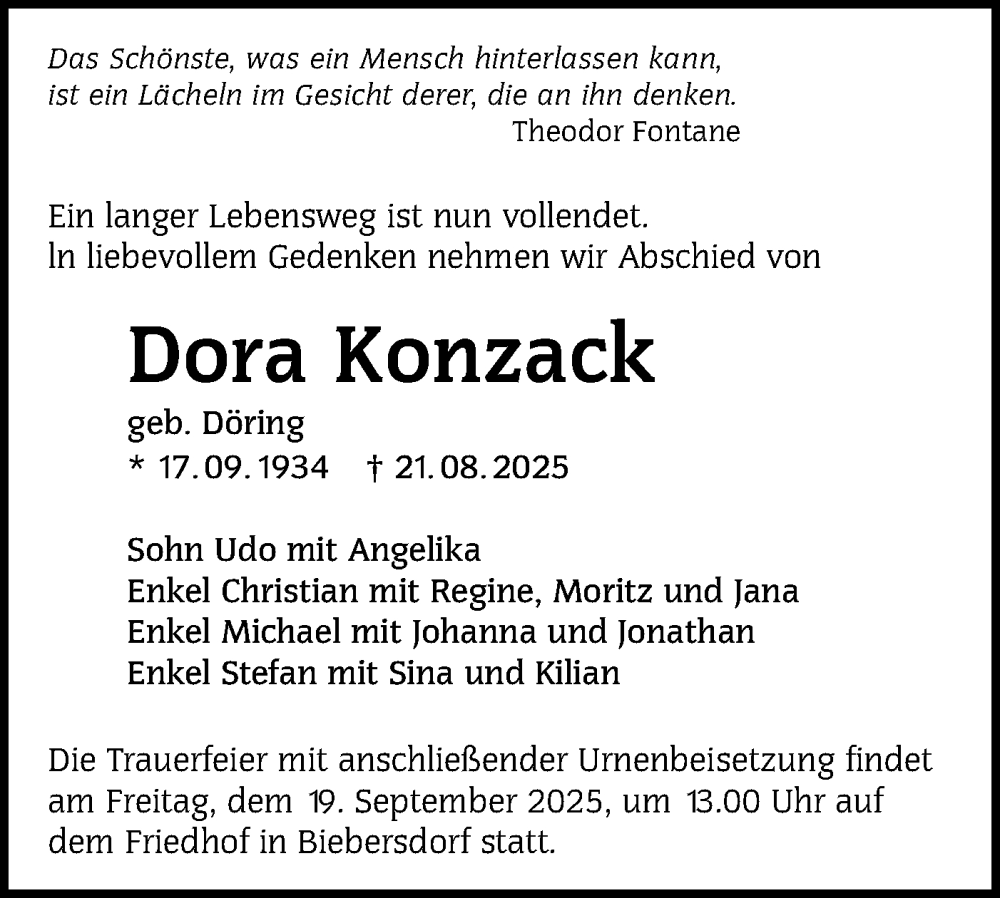 Das Schönste, was ein Mensch hinterlassen kann,
ist ein Lächeln im Gesicht derer, die an ihn denken.
Theodor Fontane

Ein langer Lebensweg ist nun vollendet.
In liebevollem Gedenken nehmen wir Abschied von

Dora Konzack

geb. Döring
* 17.09.1934 † 21.08.2025

Sohn Udo mit Angelika
Enkel Christian mit Regine, Moritz und Jana
Enkel Michael mit Johanna und Jonathan
Enkel Stefan mit Sina und Kilian

Die Trauerfeier mit anschließender Urnenbeisetzung findet am Freitag, dem 19. September 2025, um 13.00 Uhr auf dem Friedhof in Biebersdorf statt.